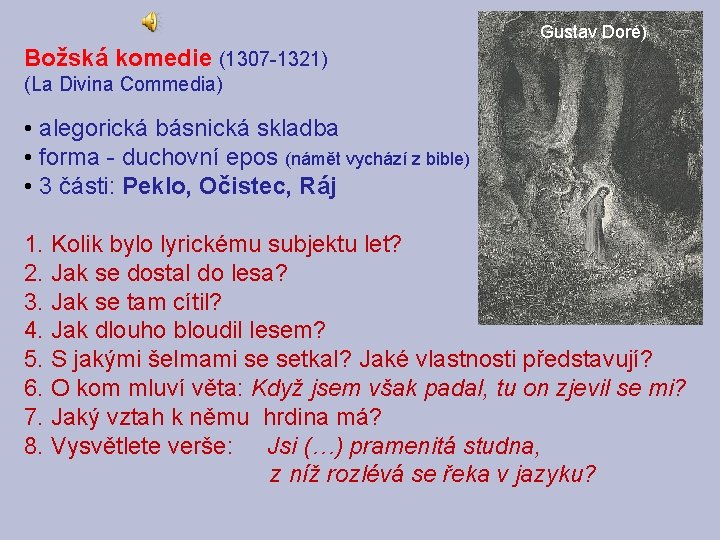 Božská komedie (1307-1321)
(La Divina Commedia)

• alegorická básnická skladba
• forma - duchovní epos (námět vychází z bible)
• 3 části: Peklo, Očistec, Ráj

Gustav Doré)

1. Kolik bylo lyrickému subjektu let?
2. Jak se dostal do lesa?
3. Jak se tam cítil?
4. Jak dlouho bloudil lesem?
5. S jakými šelmami se setkal? Jaké vlastnosti představují?
6. O kom mluví věta: Když jsem však padal, tu on zjevil se mi?
7. Jaký vztah k němu hrdina má?
8. Vysvětlete verše: Jsi (…) pramenitá studna, z níž rozlévá se řeka v jazyku?